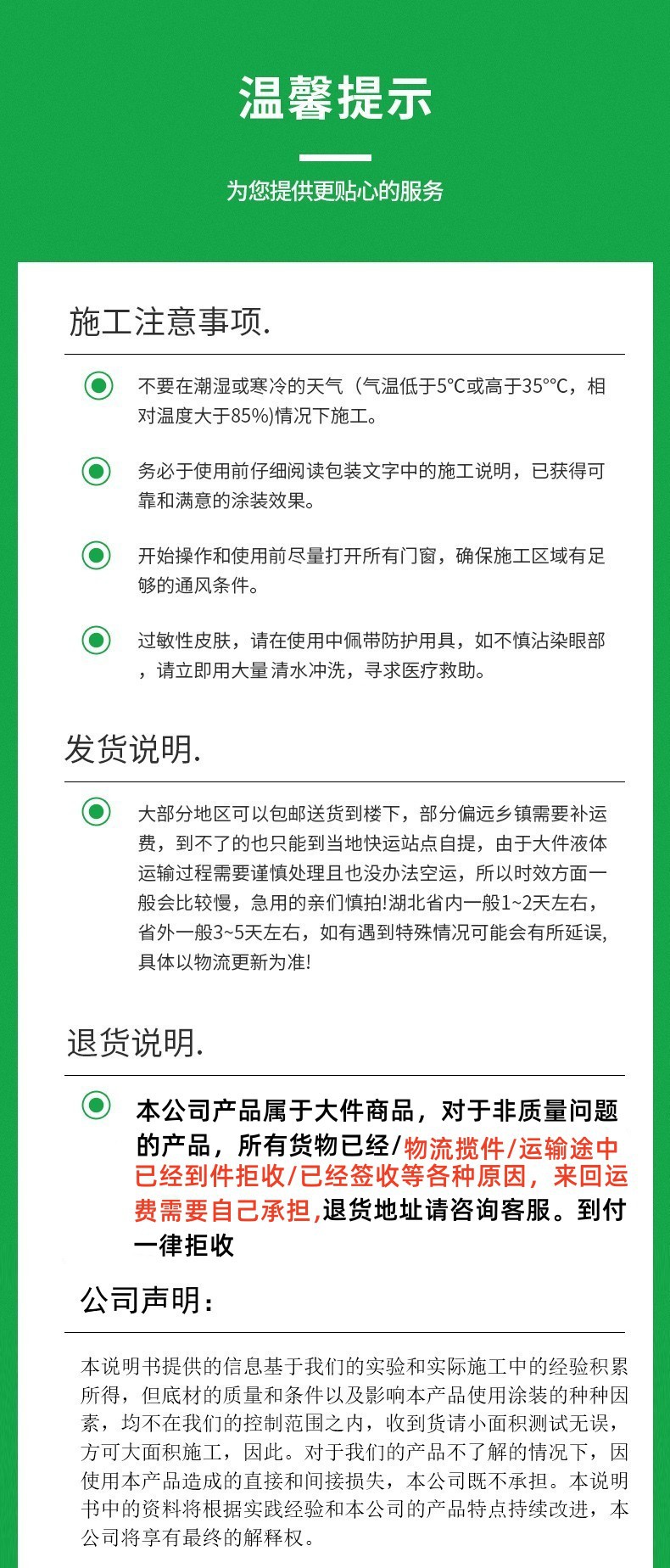 温馨提示

为您提供更贴心的服务

施工注意事项.

不要在潮湿或寒冷的天气（气温低于5°C或高于35°°C，相对温度大于85%)情况下施工。

务必于使用前仔细阅读包装文字中的施工说明，已获得可靠和满意的涂装效果。

开始操作和使用前尽量打开所有门窗，确保施工区域有足够的通风条件。

过敏性皮肤，请在使用中佩带防护用具，如不慎沾染眼部，请立即用大量清水冲洗，寻求医疗救助。

发货说明.

大部分地区可以包邮送货到楼下，部分偏远乡镇需要补运费，到不了的也只能到当地快运站点自提，由于大件液体运输过程需要谨慎处理且也没办法空运，所以时效方面一般会比较慢，急用的亲们慎拍!湖北省内一般1~2天左右，省外一般3~5天左右，如有遇到特殊情况可能会有所延误，具体以物流更新为准!

退货说明.

本公司产品属于大件商品，对于非质量问题的产品，所有货物已经/物流揽件/运输途中已经到件拒收/已经签收等各种原因，来回运费需要自己承担,退货地址请咨询客服。到付一律拒收

公司声明：

本说明书提供的信息基于我们的实验和实际施工中的经验积累所得，但底材的质量和条件以及影响本产品使用涂装的种种因素，均不在我们的控制范围之内，收到货请小面积测试无误，方可大面积施工，因此。对于我们的产品不了解的情况下，因使用本产品造成的直接和间接损失，本公司既不承担。本说明书中的资料将根据实践经验和本公司的产品特点持续改进，本公司将享有最终的解释权。